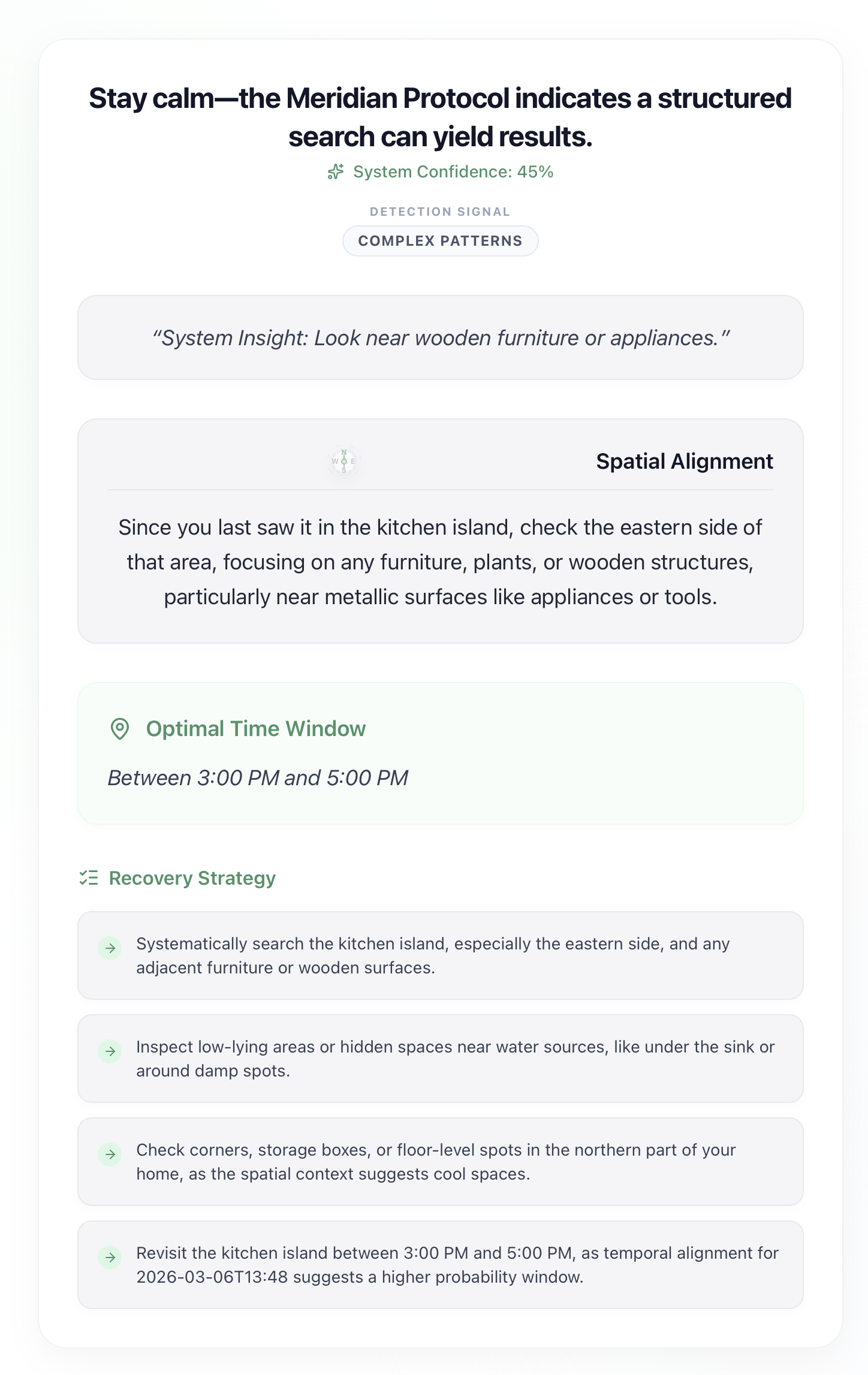 Stay calm—the Meridian Protocol indicates a structured search can yield results.

System Confidence: 45%

DETECTION SIGNAL

COMPLEX PATTERNS

“System Insight: Look near wooden furniture or appliances.”

N
W E
S

Spatial Alignment

Since you last saw it in the kitchen island, check the eastern side of that area, focusing on any furniture, plants, or wooden structures, particularly near metallic surfaces like appliances or tools.

Optimal Time Window

Between 3:00 PM and 5:00 PM

Recovery Strategy

Systematically search the kitchen island, especially the eastern side, and any adjacent furniture or wooden surfaces.

Inspect low-lying areas or hidden spaces near water sources, like under the sink or around damp spots.

Check corners, storage boxes, or floor-level spots in the northern part of your home, as the spatial context suggests cool spaces.

Revisit the kitchen island between 3:00 PM and 5:00 PM, as temporal alignment for 2026-03-06T13:48 suggests a higher probability window.